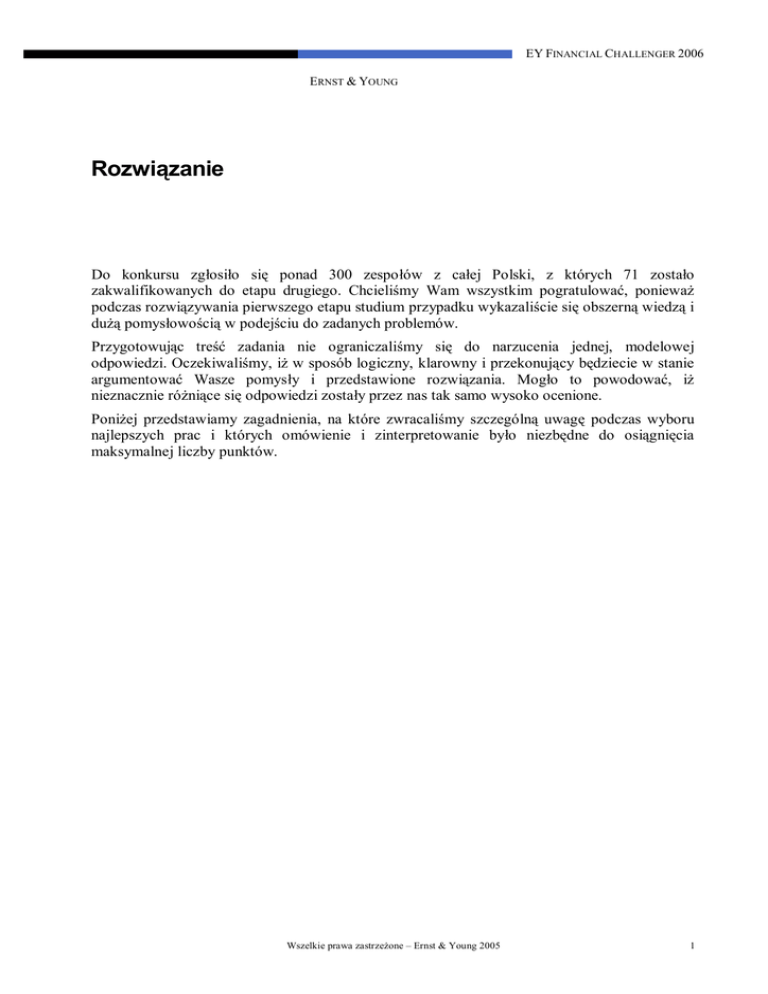 EY FINANCIAL CHALLENGER 2006

ERNST & YOUNG

Rozwiązanie

Do konkursu zgłosiło się ponad 300 zespołów z całej Polski, z których 71 zostało zakwalifikowanych do etapu drugiego. Chcieliśmy Wam wszystkim pogratulować, ponieważ podczas rozwiązywania pierwszego etapu studium przypadku wykazaliście się obszerną wiedzą i dużą pomysłowością w podejściu do zadanych problemów.

Przygotowując treść zadania nie ograniczaliśmy się do narzucenia jednej, modelowej odpowiedzi. Oczekiwaliśmy, iż w sposób logiczny, klarowny i przekonujący będziecie w stanie argumentować Wasze pomysły i przedstawione rozwiązania. Mogło to powodować, iż nieznacznie różniące się odpowiedzi zostały przez nas tak samo wysoko ocenione.

Poniżej przedstawiamy zagadnienia, na które zwracaliśmy szczególną uwagę podczas wyboru najlepszych prac i których omówienie i zinterpretowanie było niezbędne do osiągnięcia maksymalnej liczby punktów.

Wszelkie prawa zastrzeżone – Ernst & Young 2005

1